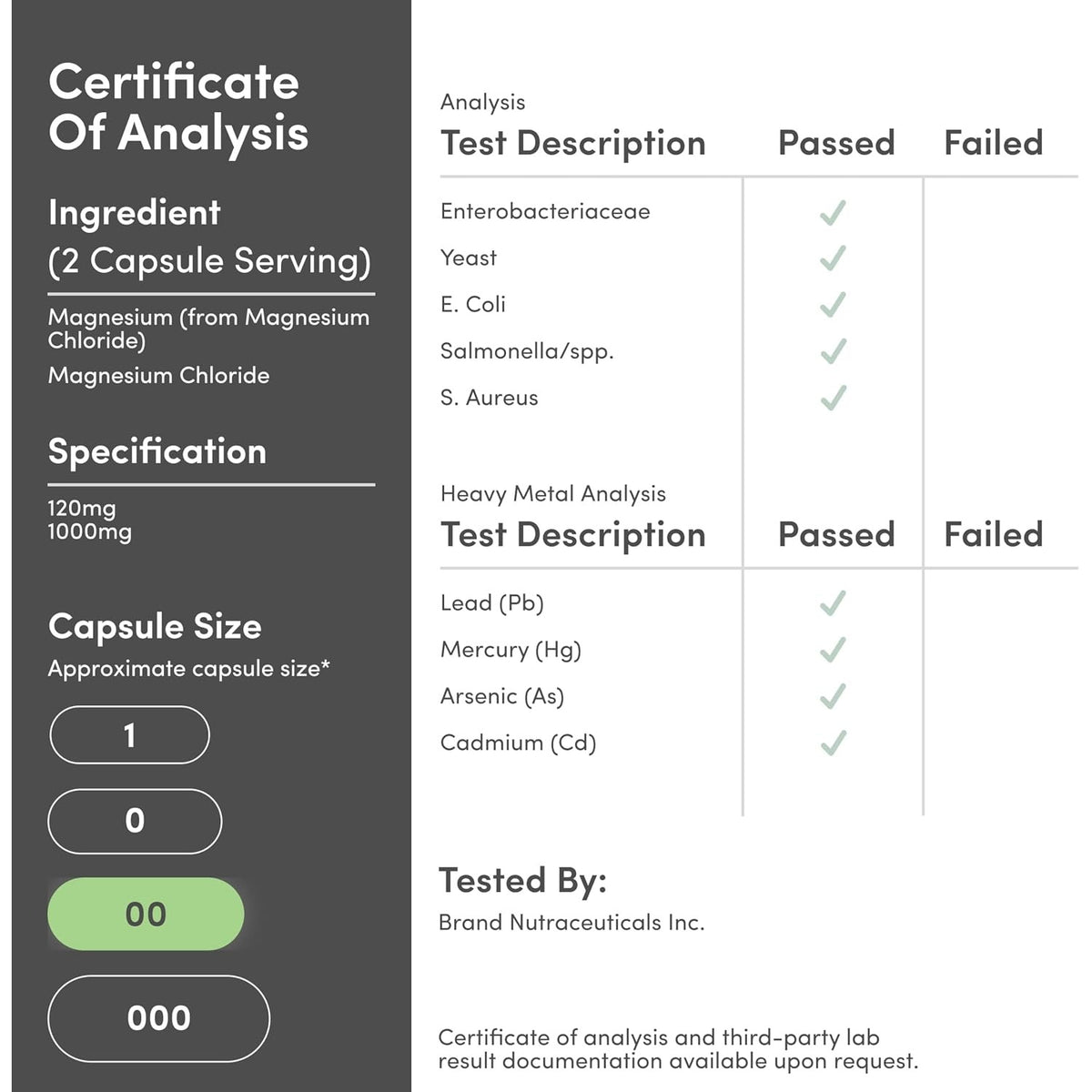 Certificate Of Analysis

Ingredient
(2 Capsule Serving)

Magnesium (from Magnesium Chloride)

Magnesium Chloride

Specification

120mg
1000mg

Capsule Size

Approximate capsule size*

1

0

00

000

Analysis

| Test Description | Passed | Failed |
|---|---|---|
| Enterobacteriaceae | ✓ | |
| Yeast | ✓ | |
| E. Coli | ✓ | |
| Salmonella/spp. | ✓ | |
| S. Aureus | ✓ | |

Heavy Metal Analysis

| Test Description | Passed | Failed |
|---|---|---|
| Lead (Pb) | ✓ | |
| Mercury (Hg) | ✓ | |
| Arsenic (As) | ✓ | |
| Cadmium (Cd) | ✓ | |

Tested By:

Brand Nutraceuticals Inc.

Certificate of analysis and third-party lab result documentation available upon request.